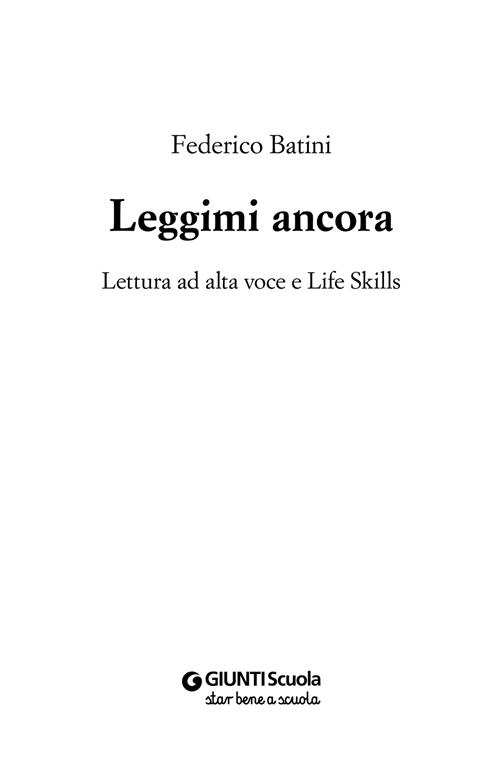 Federico Batini

Leggimi ancora

Lettura ad alta voce e Life Skills

GIUNTI Scuola
star bene a scuola